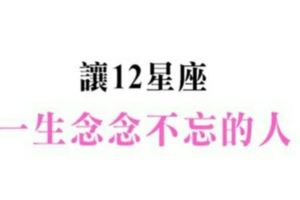 讓12星座
一生念念不忘的人